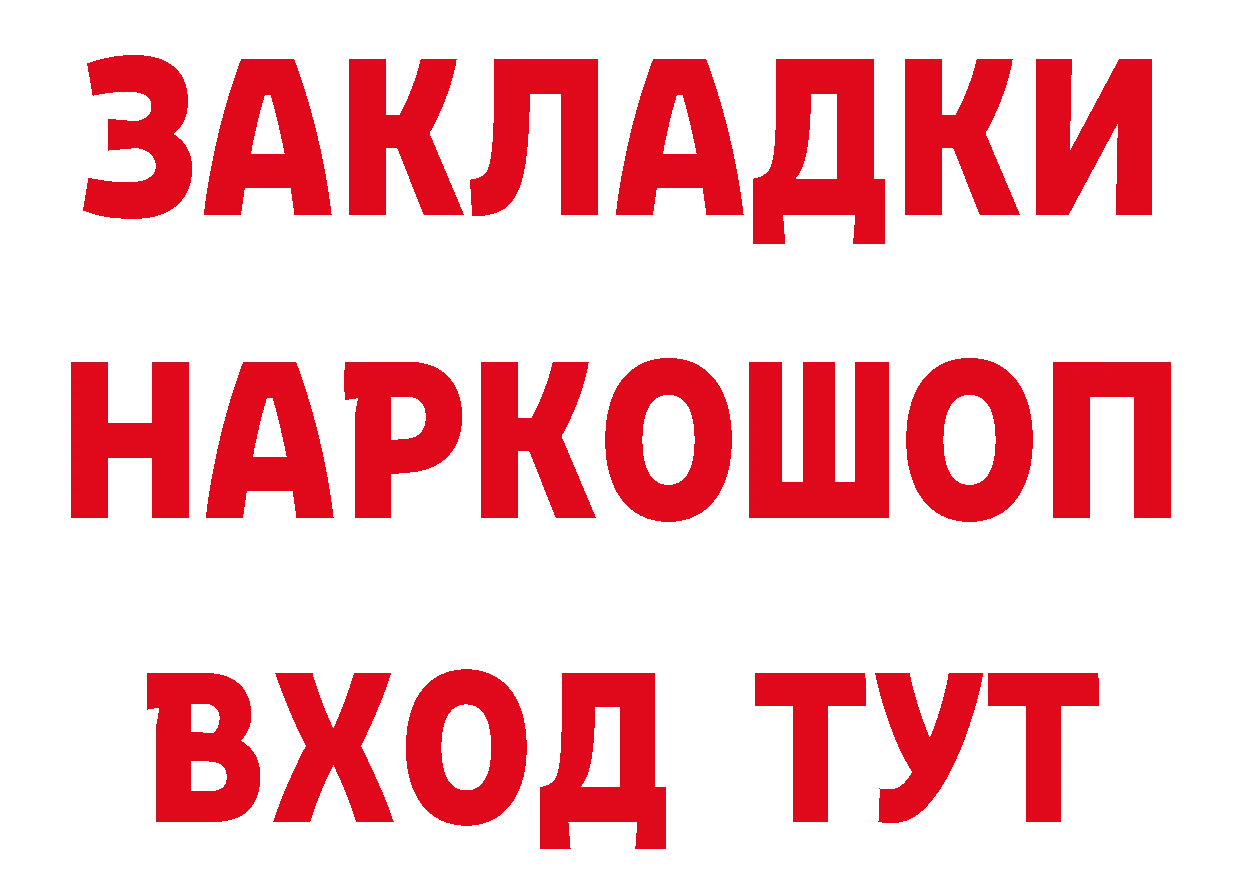 ЗАКЛАДКИ
НАРКОШОП
ВХОД ТУТ